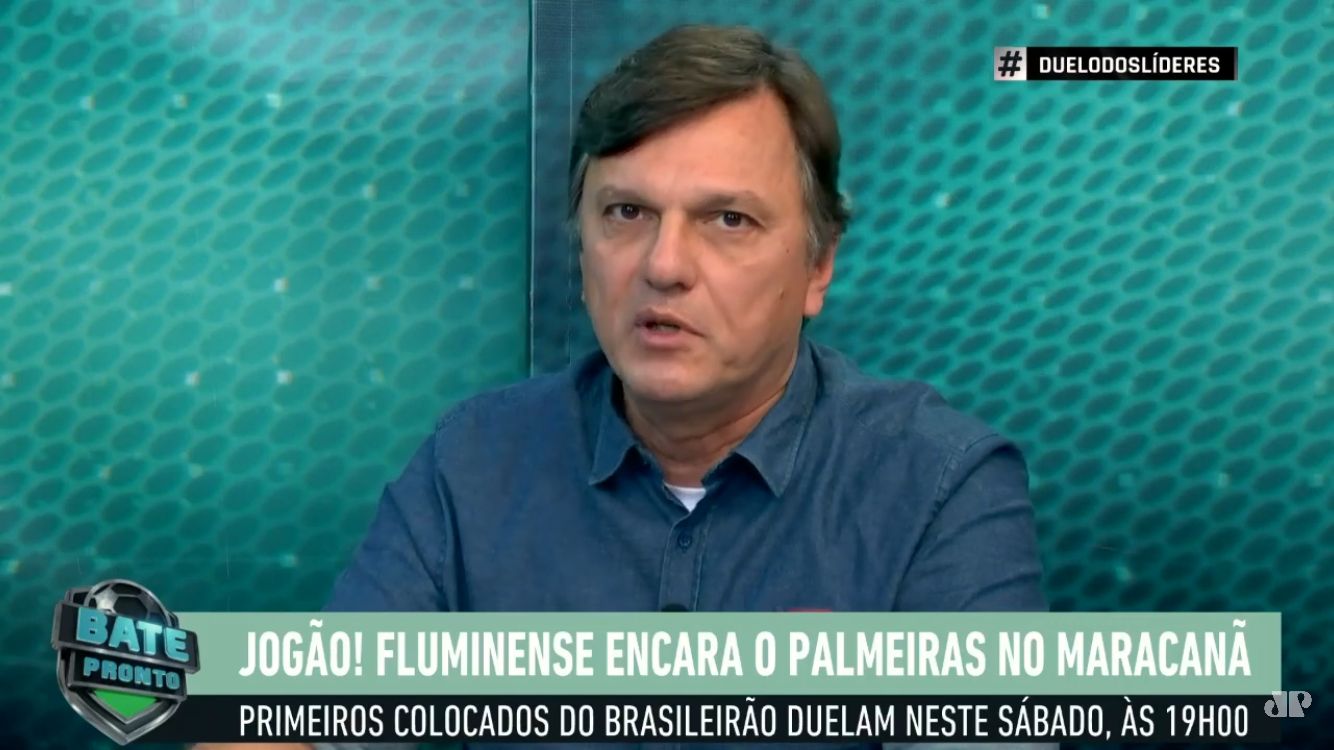 # DUELODOSLÍDERES

BATE PRONTO

JOGÃO! FLUMINENSE ENCARA O PALMEIRAS NO MARACANÃ

PRIMEIROS COLOCADOS DO BRASILEIRÃO DUELAM NESTE SÁBADO, ÀS 19H00

JP